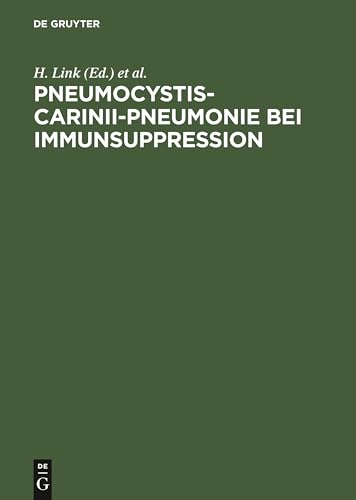 DE GRUYTER

H. Link (Ed.) et al.

PNEUMOCYSTIS-CARINII-PNEUMONIE BEI IMMUNSUPPRESSION

DE
G